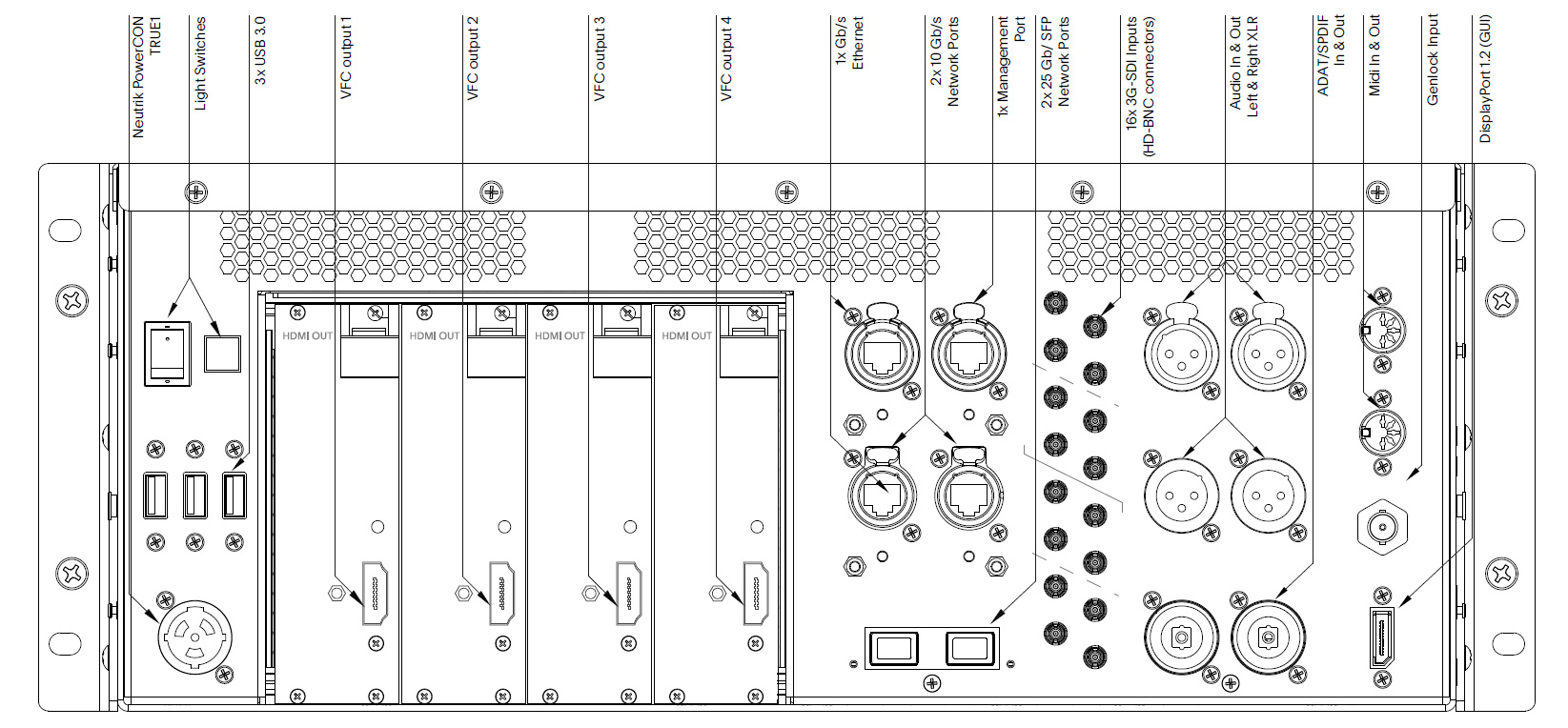 Neutrik PowerCON TRUE1

Light Switches

3x USB 3.0

VFC output 1

VFC output 2

VFC output 3

VFC output 4

1x Gb/s Ethernet

2x 10 Gb/s Network Ports

1x Management Port

2x 25 Gb/ SFP Network Ports

16x 3G-SDI Inputs (HD-BNC connectors)

Audio In & Out Left & Right XLR

ADAT/SPDIF In & Out

Midi In & Out

Genlock Input

DisplayPort 1.2 (GUI)

HDMI OUT

HDMI OUT

HDMI OUT

HDMI OUT